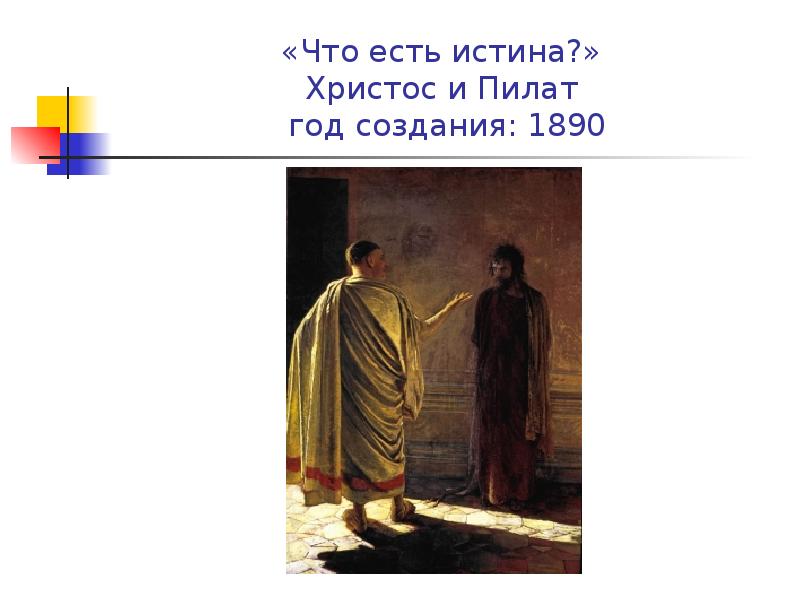 «Что есть истина?»
Христос и Пилат
год создания: 1890